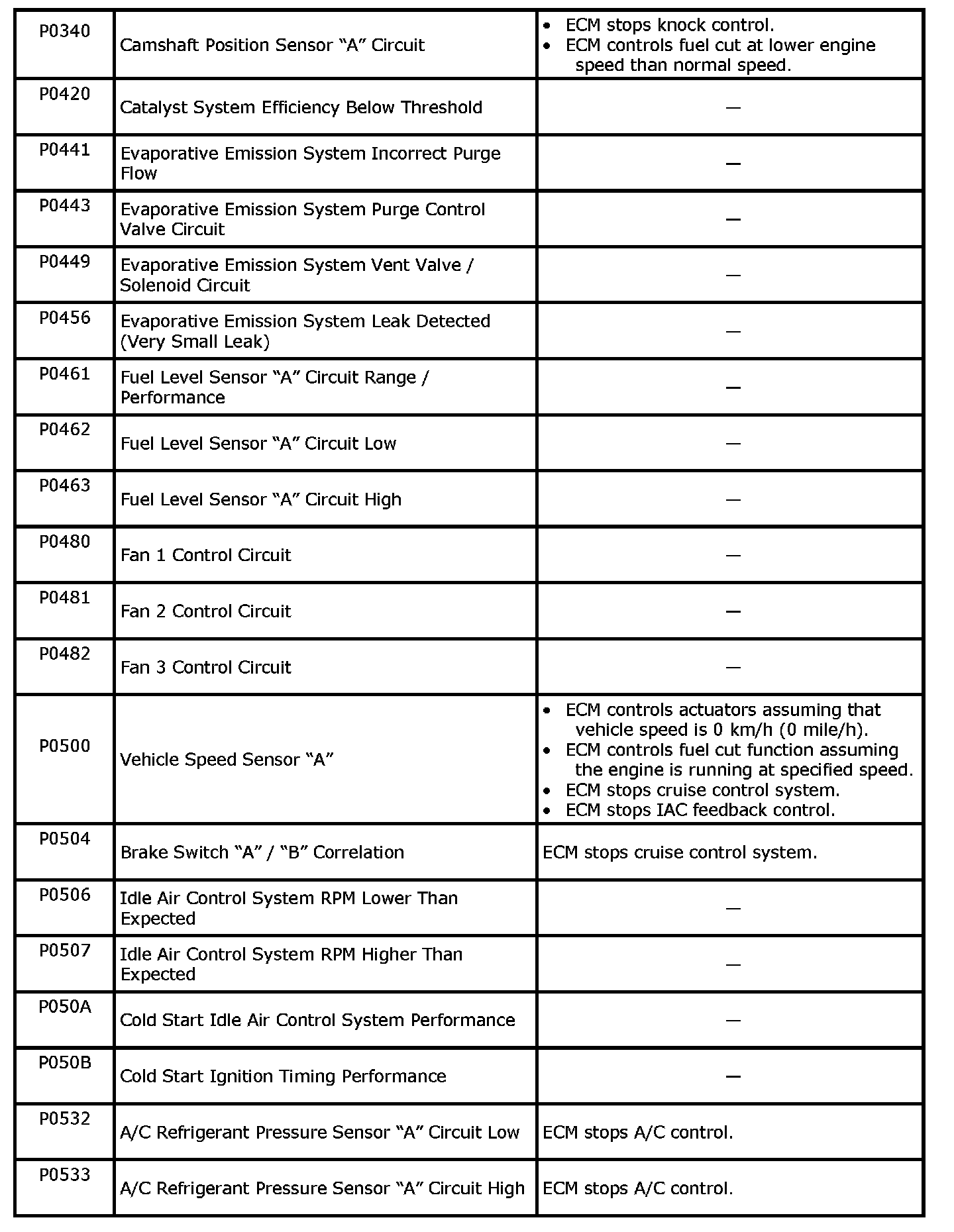 | | | |
|---|---|---|
| P0340 | Camshaft Position Sensor “A” Circuit | • ECM stops knock control. • ECM controls fuel cut at lower engine speed than normal speed. |
| P0420 | Catalyst System Efficiency Below Threshold | — |
| P0441 | Evaporative Emission System Incorrect Purge Flow | — |
| P0443 | Evaporative Emission System Purge Control Valve Circuit | — |
| P0449 | Evaporative Emission System Vent Valve / Solenoid Circuit | — |
| P0456 | Evaporative Emission System Leak Detected (Very Small Leak) | — |
| P0461 | Fuel Level Sensor “A” Circuit Range / Performance | — |
| P0462 | Fuel Level Sensor “A” Circuit Low | — |
| P0463 | Fuel Level Sensor “A” Circuit High | — |
| P0480 | Fan 1 Control Circuit | — |
| P0481 | Fan 2 Control Circuit | — |
| P0482 | Fan 3 Control Circuit | — |
| P0500 | Vehicle Speed Sensor “A” | • ECM controls actuators assuming that vehicle speed is 0 km/h (0 mile/h). • ECM controls fuel cut function assuming the engine is running at specified speed. • ECM stops cruise control system. • ECM stops IAC feedback control. |
| P0504 | Brake Switch “A” / “B” Correlation | ECM stops cruise control system. |
| P0506 | Idle Air Control System RPM Lower Than Expected | — |
| P0507 | Idle Air Control System RPM Higher Than Expected | — |
| P050A | Cold Start Idle Air Control System Performance | — |
| P050B | Cold Start Ignition Timing Performance | — |
| P0532 | A/C Refrigerant Pressure Sensor “A” Circuit Low | ECM stops A/C control. |
| P0533 | A/C Refrigerant Pressure Sensor “A” Circuit High | ECM stops A/C control. |